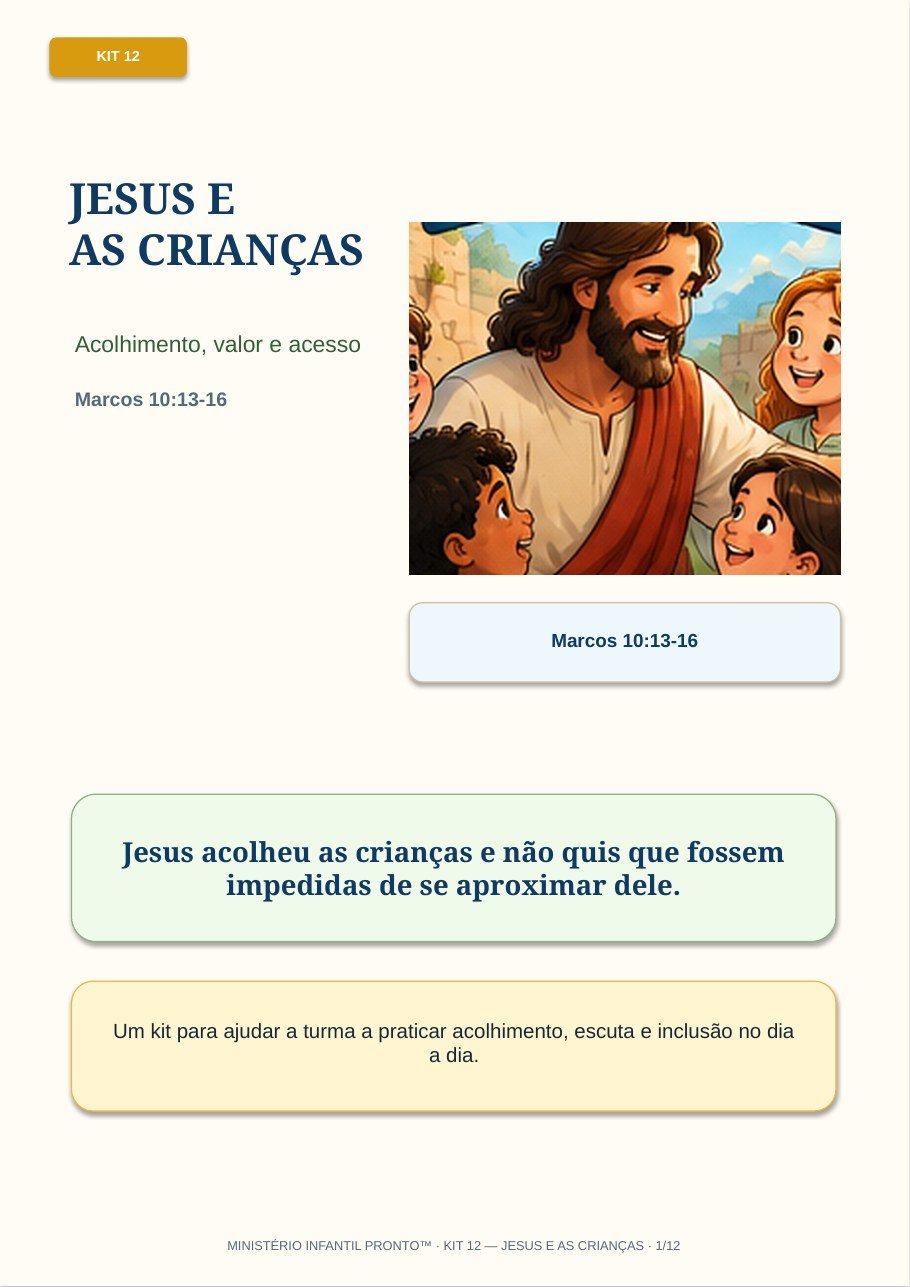 KIT 12

JESUS E
AS CRIANÇAS

Acolhimento, valor e acesso

Marcos 10:13-16

Marcos 10:13-16

Jesus acolheu as crianças e não quis que fossem impedidas de se aproximar dele.

Um kit para ajudar a turma a praticar acolhimento, escuta e inclusão no dia a dia.

MINISTÉRIO INFANTIL PRONTO™ · KIT 12 — JESUS E AS CRIANÇAS · 1/12